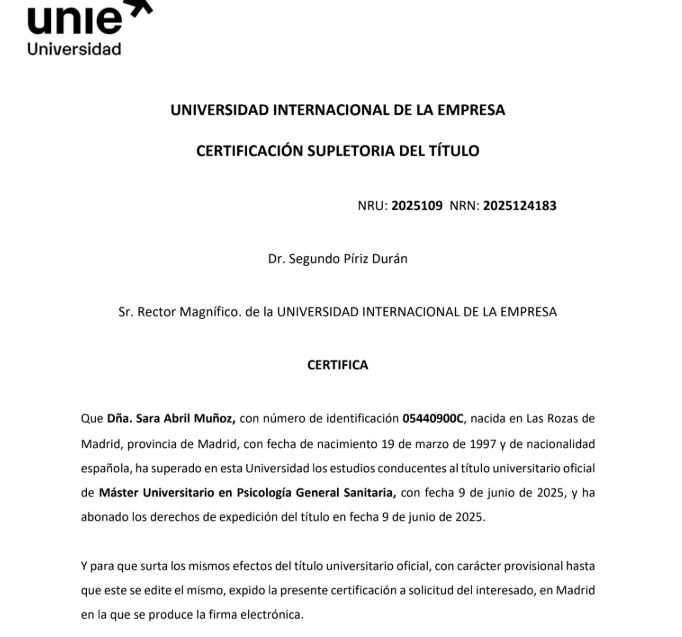 unie
Universidad

UNIVERSIDAD INTERNACIONAL DE LA EMPRESA

CERTIFICACIÓN SUPLETORIA DEL TÍTULO

NRU: 2025109 NRN: 2025124183

Dr. Segundo Píriz Durán

Sr. Rector Magnífico. de la UNIVERSIDAD INTERNACIONAL DE LA EMPRESA

CERTIFICA

Que Dña. Sara Abril Muñoz, con número de identificación 05440900C, nacida en Las Rozas de Madrid, provincia de Madrid, con fecha de nacimiento 19 de marzo de 1997 y de nacionalidad española, ha superado en esta Universidad los estudios conducentes al título universitario oficial de Máster Universitario en Psicología General Sanitaria, con fecha 9 de junio de 2025, y ha abonado los derechos de expedición del título en fecha 9 de junio de 2025.

Y para que surta los mismos efectos del título universitario oficial, con carácter provisional hasta que este se edite el mismo, expido la presente certificación a solicitud del interesado, en Madrid en la que se produce la firma electrónica.